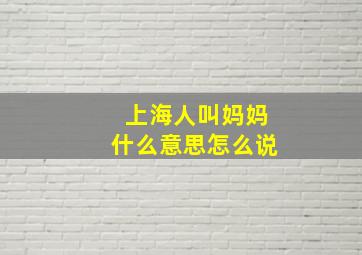 上海人叫妈妈
什么意思怎么说